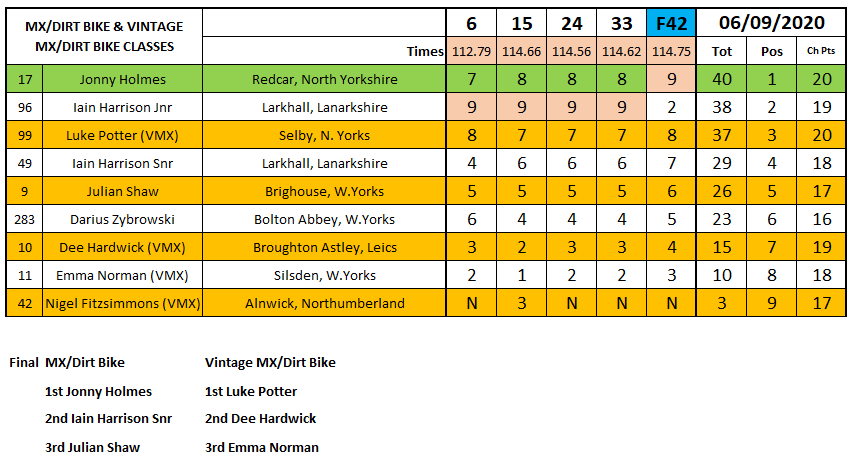 | MX/DIRT BIKE & VINTAGE MX/DIRT BIKE CLASSES | | | 6 | 15 | 24 | 33 | F42 | 06/09/2020 | | |
|---|---|---|---|---|---|---|---|---|---|---|
| | | Times | 112.79 | 114.66 | 114.56 | 114.62 | 114.75 | Tot | Pos | Ch Pts |
| 17 | Jonny Holmes | Redcar, North Yorkshire | 7 | 8 | 8 | 8 | 9 | 40 | 1 | 20 |
| 96 | Iain Harrison Jnr | Larkhall, Lanarkshire | 9 | 9 | 9 | 9 | 2 | 38 | 2 | 19 |
| 99 | Luke Potter (VMX) | Selby, N. Yorks | 8 | 7 | 7 | 7 | 8 | 37 | 3 | 20 |
| 49 | Iain Harrison Snr | Larkhall, Lanarkshire | 4 | 6 | 6 | 6 | 7 | 29 | 4 | 18 |
| 9 | Julian Shaw | Brighouse, W.Yorks | 5 | 5 | 5 | 5 | 6 | 26 | 5 | 17 |
| 283 | Darius Zybrowski | Bolton Abbey, W.Yorks | 6 | 4 | 4 | 4 | 5 | 23 | 6 | 16 |
| 10 | Dee Hardwick (VMX) | Broughton Astley, Leics | 3 | 2 | 3 | 3 | 4 | 15 | 7 | 19 |
| 11 | Emma Norman (VMX) | Silsden, W.Yorks | 2 | 1 | 2 | 2 | 3 | 10 | 8 | 18 |
| 42 | Nigel Fitzsimmons (VMX) | Alnwick, Northumberland | N | 3 | N | N | N | 3 | 9 | 17 |

Final MX/Dirt Bike
1st Jonny Holmes
2nd Iain Harrison Snr
3rd Julian Shaw

Vintage MX/Dirt Bike
1st Luke Potter
2nd Dee Hardwick
3rd Emma Norman